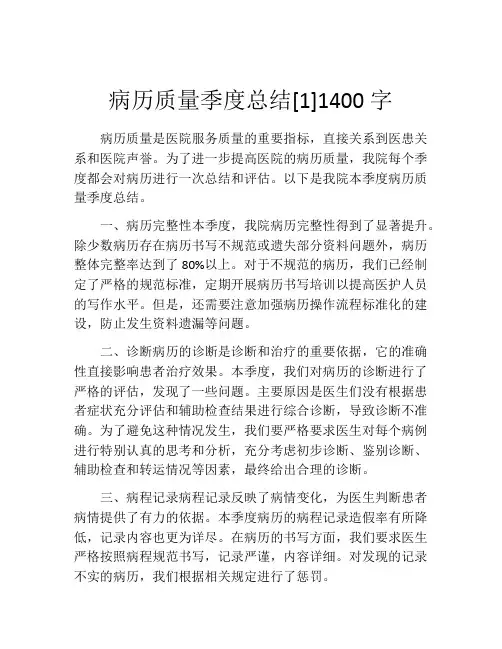 病历质量季度总结[1]1400 字

病历质量是医院服务质量的重要指标，直接关系到医患关系和医院声誉。为了进一步提高医院的病历质量，我院每个季度都会对病历进行一次总结和评估。以下是我院本季度病历质量季度总结。

一、病历完整性本季度，我院病历完整性得到了显著提升。除少数病历存在病历书写不规范或遗失部分资料问题外，病历整体完整率达到了 80%以上。对于不规范的病历，我们已经制定了严格的规范标准，定期开展病历书写培训以提高医护人员的写作水平。但是，还需要注意加强病历操作流程标准化的建设，防止发生资料遗漏等问题。

二、诊断病历的诊断是诊断和治疗的重要依据，它的准确性直接影响患者治疗效果。本季度，我们对病历的诊断进行了严格的评估，发现了一些问题。主要原因是医生们没有根据患者症状充分评估和辅助检查结果进行综合诊断，导致诊断不准确。为了避免这种情况发生，我们要严格要求医生对每个病例进行特别认真的思考和分析，充分考虑初步诊断、鉴别诊断、辅助检查和转运情况等因素，最终给出合理的诊断。

三、病程记录病程记录反映了病情变化，为医生判断患者病情提供了有力的依据。本季度病历的病程记录造假率有所降低，记录内容也更为详尽。在病历的书写方面，我们要求医生严格按照病程规范书写，记录严谨，内容详细。对发现的记录不实的病历，我们根据相关规定进行了惩罚。